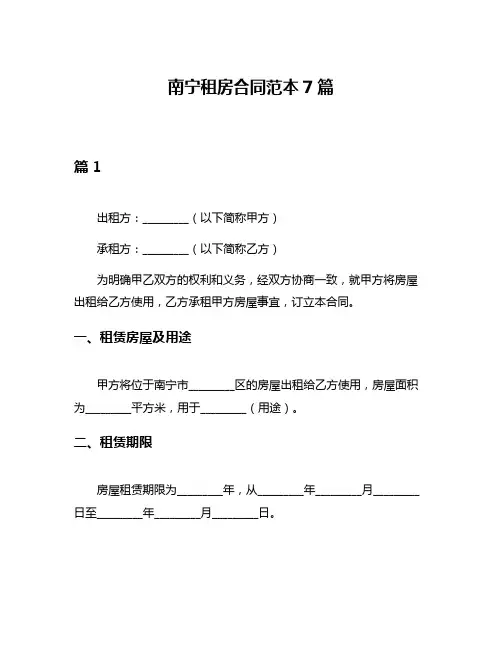 南宁租房合同范本 7 篇

篇 1

出租方：________（以下简称甲方）

承租方：________（以下简称乙方）

为明确甲乙双方的权利和义务，经双方协商一致，就甲方将房屋出租给乙方使用，乙方承租甲方房屋事宜，订立本合同。

一、租赁房屋及用途

甲方将位于南宁市________区的房屋出租给乙方使用，房屋面积为________平方米，用于________（用途）。

二、租赁期限

房屋租赁期限为________年，从________年________月________日至________年________月________日。